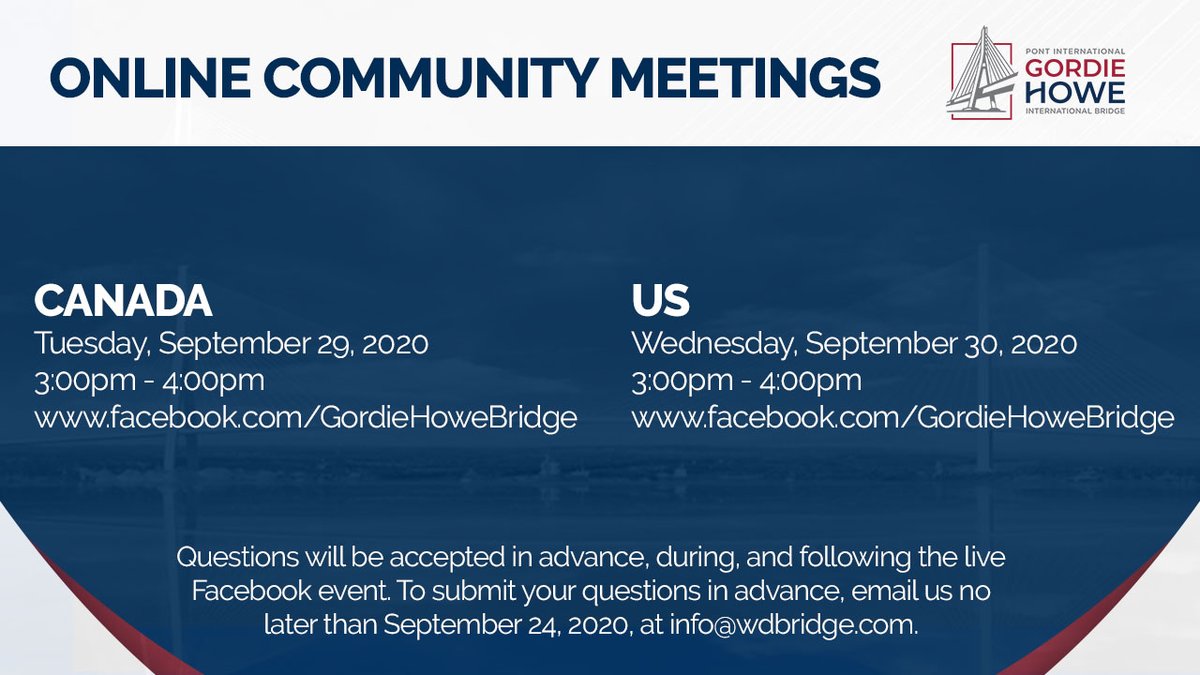 ONLINE COMMUNITY MEETINGS

PONT INTERNATIONAL
GORDIE HOWE
INTERNATIONAL BRIDGE

CANADA
Tuesday, September 29, 2020
3:00pm - 4:00pm
www.facebook.com/GordieHoweBridge

US
Wednesday, September 30, 2020
3:00pm - 4:00pm
www.facebook.com/GordieHoweBridge

Questions will be accepted in advance, during, and following the live Facebook event. To submit your questions in advance, email us no later than September 24, 2020, at info@wdbridge.com.